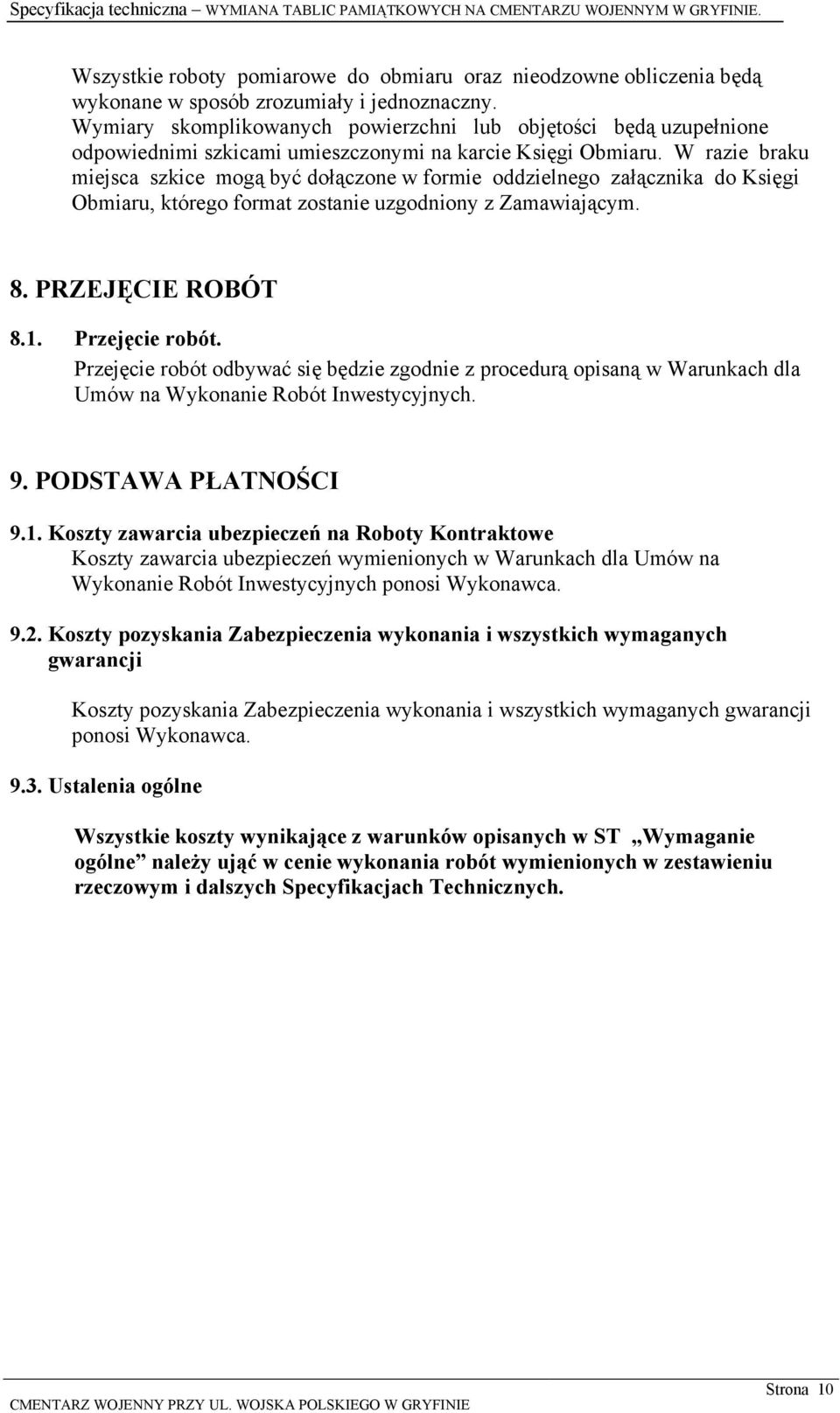 Specyfikacja techniczna – WYMIANA TABLIC PAMIĄTKOWYCH NA CMENTARZU WOJENNYM W GRYFINIE.

Wszystkie roboty pomiarowe do obmiaru oraz nieodzowne obliczenia będą wykonane w sposób zrozumiały i jednoznaczny.
Wymiary skomplikowanych powierzchni lub objętości będą uzupełnione odpowiednimi szkicami umieszczonymi na karcie Księgi Obmiaru. W razie braku miejsca szkice mogą być dołączone w formie oddzielnego załącznika do Księgi Obmiaru, którego format zostanie uzgodniony z Zamawiającym.

8. PRZEJĘCIE ROBÓT

8.1. Przejęcie robót.
Przejęcie robót odbywać się będzie zgodnie z procedurą opisaną w Warunkach dla Umów na Wykonanie Robót Inwestycyjnych.

9. PODSTAWA PŁATNOŚCI

9.1. Koszty zawarcia ubezpieczeń na Roboty Kontraktowe
Koszty zawarcia ubezpieczeń wymienionych w Warunkach dla Umów na Wykonanie Robót Inwestycyjnych ponosi Wykonawca.

9.2. Koszty pozyskania Zabezpieczenia wykonania i wszystkich wymaganych gwarancji

Koszty pozyskania Zabezpieczenia wykonania i wszystkich wymaganych gwarancji ponosi Wykonawca.

9.3. Ustalenia ogólne

Wszystkie koszty wynikające z warunków opisanych w ST „Wymaganie ogólne” należy ująć w cenie wykonania robót wymienionych w zestawieniu rzeczowym i dalszych Specyfikacjach Technicznych.

Strona 10

CMENTARZ WOJENNY PRZY UL. WOJSKA POLSKIEGO W GRYFINIE